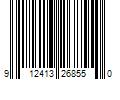 9 12413 26855 0